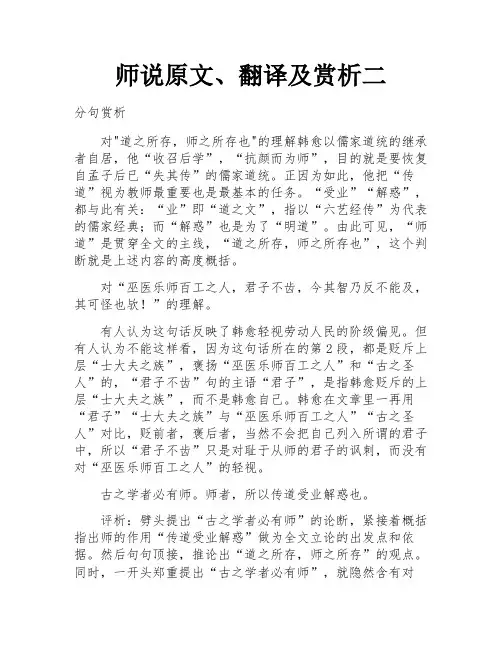 师说原文、翻译及赏析二

分句赏析

对"道之所存，师之所存也"的理解韩愈以儒家道统的继承者自居，他“收召后学”，“抗颜而为师”，目的就是要恢复自孟子后已“失其传”的儒家道统。正因为如此，他把“传道”视为教师最重要也是最基本的任务。“受业”“解惑”，都与此有关：“业”即“道之文”，指以“六艺经传”为代表的儒家经典；而“解惑”也是为了“明道”。由此可见，“师道”是贯穿全文的主线，“道之所存，师之所存也”，这个判断就是上述内容的高度概括。

对“巫医乐师百工之人，君子不齿，今其智乃反不能及，其可怪也欤！”的理解。

有人认为这句话反映了韩愈轻视劳动人民的阶级偏见。但有人认为不能这样看，因为这句话所在的第2段，都是贬斥上层“士大夫之族”，褒扬“巫医乐师百工之人”和“古之圣人”的，“君子不齿”句的主语“君子”，是指韩愈贬斥的上层“士大夫之族”，而不是韩愈自己。韩愈在文章里一再用“君子”“士大夫之族”与“巫医乐师百工之人”“古之圣人”对比，贬前者，褒后者，当然不会把自己列入所谓的君子中，所以“君子不齿”只是对耻于从师的君子的讽刺，而没有对“巫医乐师百工之人”的轻视。

古之学者必有师。师者，所以传道受业解惑也。

评析：劈头提出“古之学者必有师”的论断，紧接着概括指出师的作用“传道受业解惑”做为全文立论的出发点和依据。然后句句顶接，推论出“道之所存，师之所存”的观点。同时，一开头郑重提出“古之学者必有师”，就隐然含有对